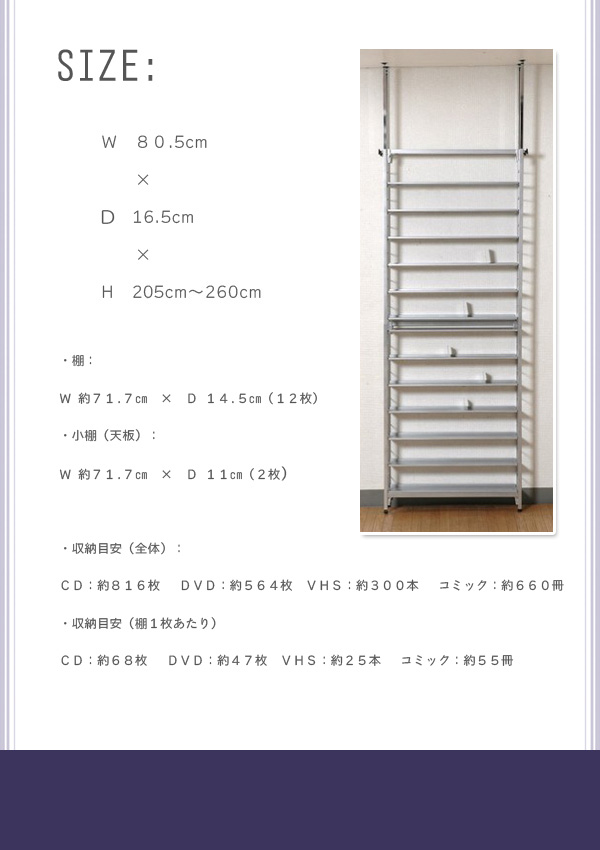 SIZE:

W　80.5cm

×

D　16.5cm

×

H　205cm～260cm

・棚：

W 約71.7㎝ × D 14.5㎝（12枚）

・小棚（天板）：

W 約71.7㎝ × D 11㎝（2枚）

・収納目安（全体）：

CD：約816枚　DVD：約564枚　VHS：約300本　コミック：約660冊

・収納目安（棚1枚あたり）

CD：約68枚　DVD：約47枚　VHS：約25本　コミック：約55冊